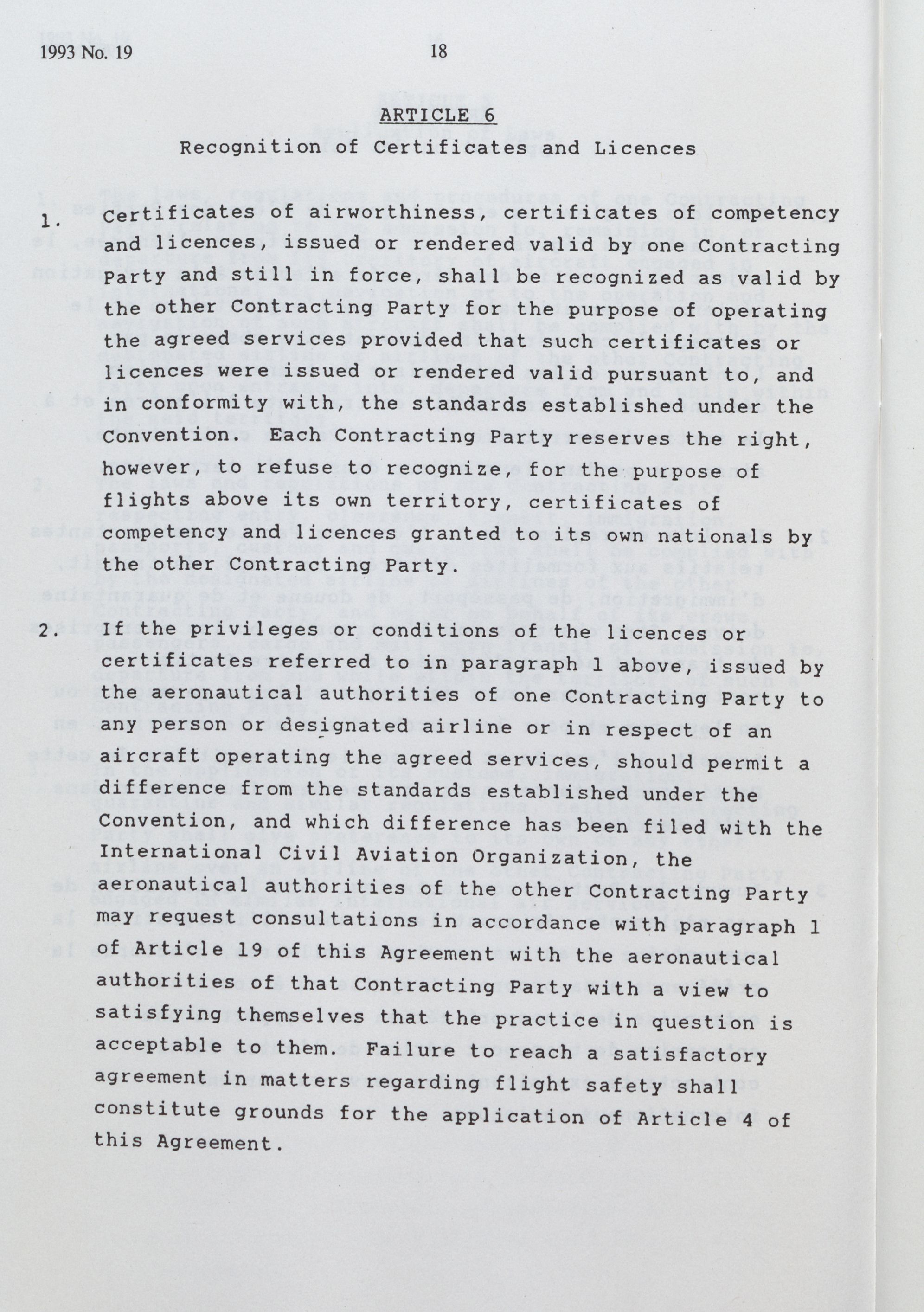 1993 No. 19

18

ARTICLE 6

Recognition of Certificates and Licences

1. Certificates of airworthiness, certificates of competency and licences, issued or rendered valid by one Contracting Party and still in force, shall be recognized as valid by the other Contracting Party for the purpose of operating the agreed services provided that such certificates or licences were issued or rendered valid pursuant to, and in conformity with, the standards established under the Convention. Each Contracting Party reserves the right, however, to refuse to recognize, for the purpose of flights above its own territory, certificates of competency and licences granted to its own nationals by the other Contracting Party.

2. If the privileges or conditions of the licences or certificates referred to in paragraph 1 above, issued by the aeronautical authorities of one Contracting Party to any person or designated airline or in respect of an aircraft operating the agreed services, should permit a difference from the standards established under the Convention, and which difference has been filed with the International Civil Aviation Organization, the aeronautical authorities of the other Contracting Party may request consultations in accordance with paragraph 1 of Article 19 of this Agreement with the aeronautical authorities of that Contracting Party with a view to satisfying themselves that the practice in question is acceptable to them. Failure to reach a satisfactory agreement in matters regarding flight safety shall constitute grounds for the application of Article 4 of this Agreement.